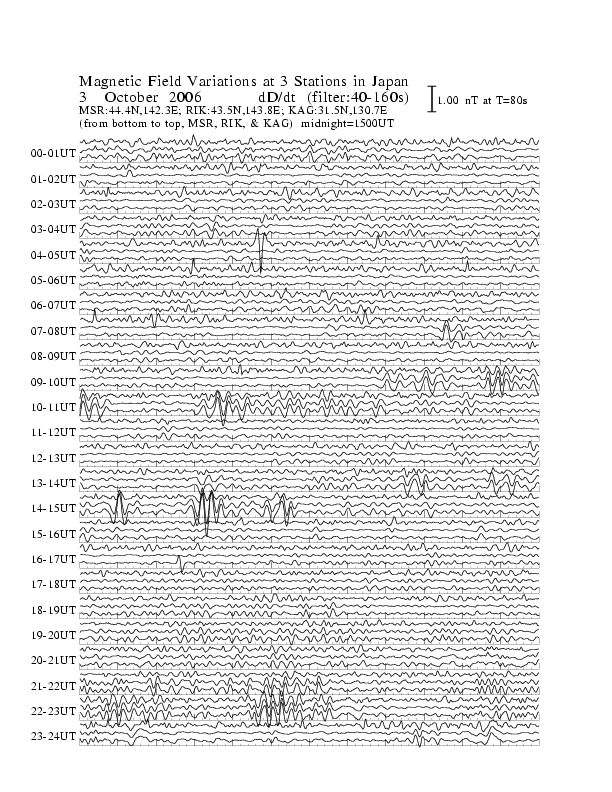 Magnetic Field Variations at 3 Stations in Japan
3 October 2006 dD/dt (filter:40-160s)
MSR:44.4N,142.3E; RIK:43.5N,143.8E; KAG:31.5N,130.7E
(from bottom to top, MSR, RIK, & KAG) midnight=1500UT

1.00 nT at T=80s

00-01UT
01-02UT
02-03UT
03-04UT
04-05UT
05-06UT
06-07UT
07-08UT
08-09UT
09-10UT
10-11UT
11-12UT
12-13UT
13-14UT
14-15UT
15-16UT
16-17UT
17-18UT
18-19UT
19-20UT
20-21UT
21-22UT
22-23UT
23-24UT